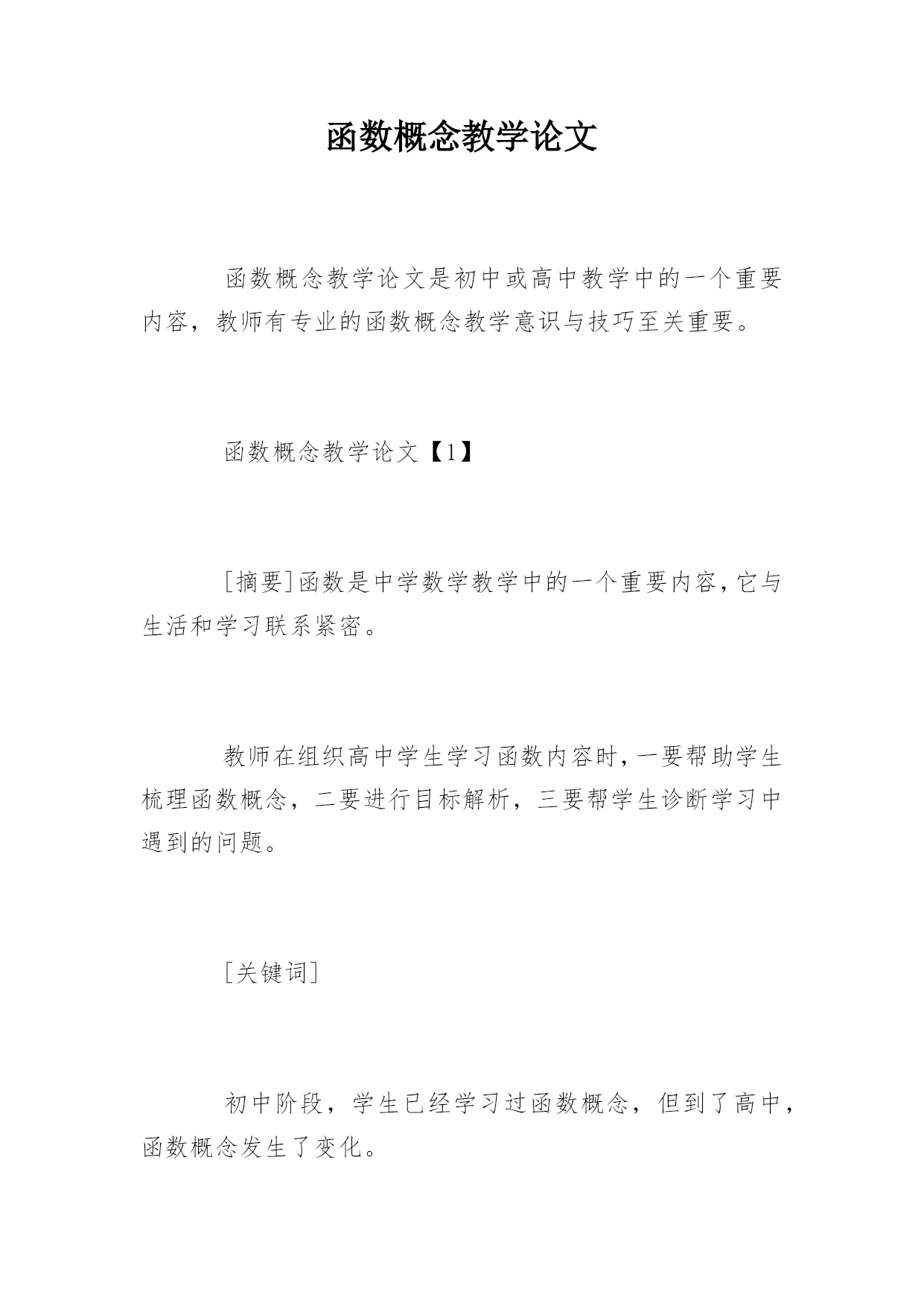 函数概念教学论文

函数概念教学论文是初中或高中教学中的一个重要内容，教师有专业的函数概念教学意识与技巧至关重要。

函数概念教学论文【1】

[摘要]函数是中学数学教学中的一个重要内容,它与生活和学习联系紧密。

教师在组织高中学生学习函数内容时,一要帮助学生梳理函数概念，二要进行目标解析，三要帮学生诊断学习中遇到的问题。

[关键词]

初中阶段，学生已经学习过函数概念，但到了高中，函数概念发生了变化。